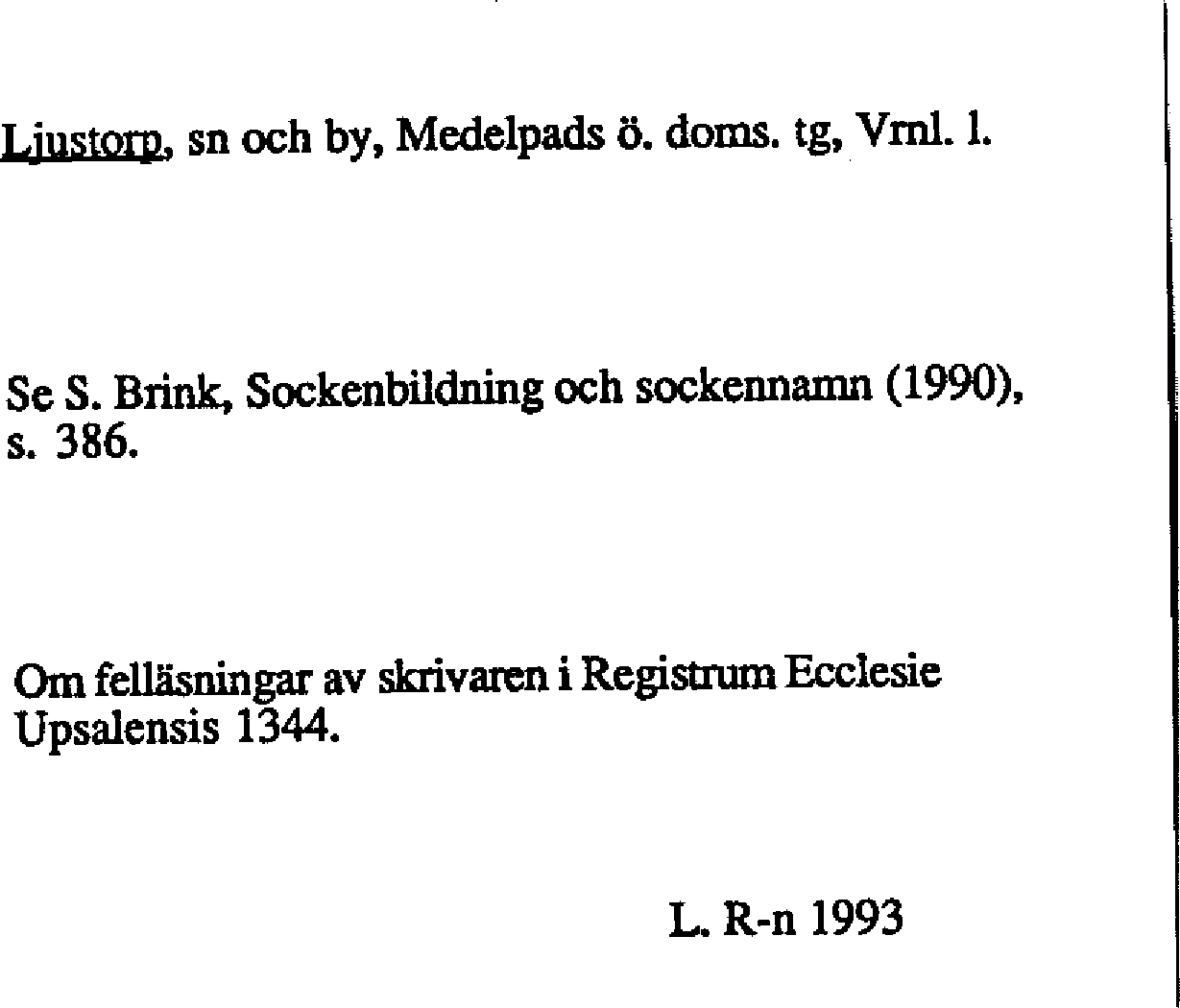 Ljustorp, sn och by, Medelpads ö. doms. tg, Vrnl. l.

Se S. Brink, Sockenbildning och sockennamn (1990), s. 386.

Om felläsningar av skrivaren i Registrum Ecclesie Upsalensis 1344.

L. R-n 1993